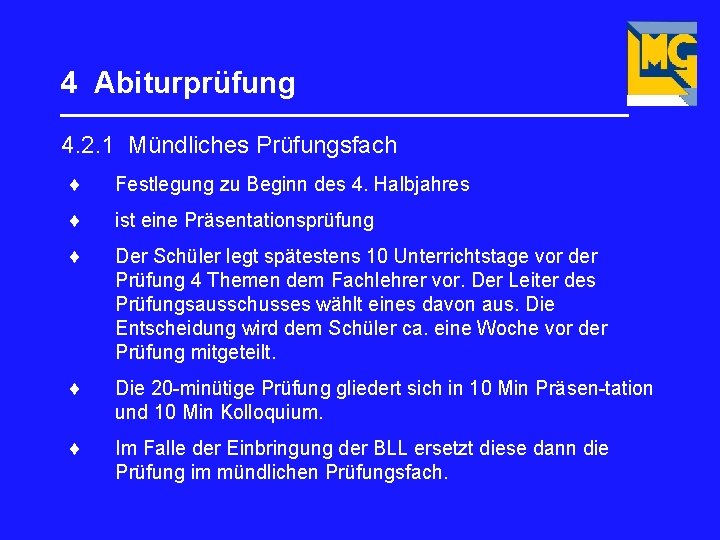 LMG

4 Abiturprüfung

4.2.1 Mündliches Prüfungsfach

♦ Festlegung zu Beginn des 4. Halbjahres

♦ ist eine Präsentationsprüfung

♦ Der Schüler legt spätestens 10 Unterrichtstage vor der Prüfung 4 Themen dem Fachlehrer vor. Der Leiter des Prüfungsausschusses wählt eines davon aus. Die Entscheidung wird dem Schüler ca. eine Woche vor der Prüfung mitgeteilt.

♦ Die 20-minütige Prüfung gliedert sich in 10 Min Präsen-tation und 10 Min Kolloquium.

♦ Im Falle der Einbringung der BLL ersetzt diese dann die Prüfung im mündlichen Prüfungsfach.